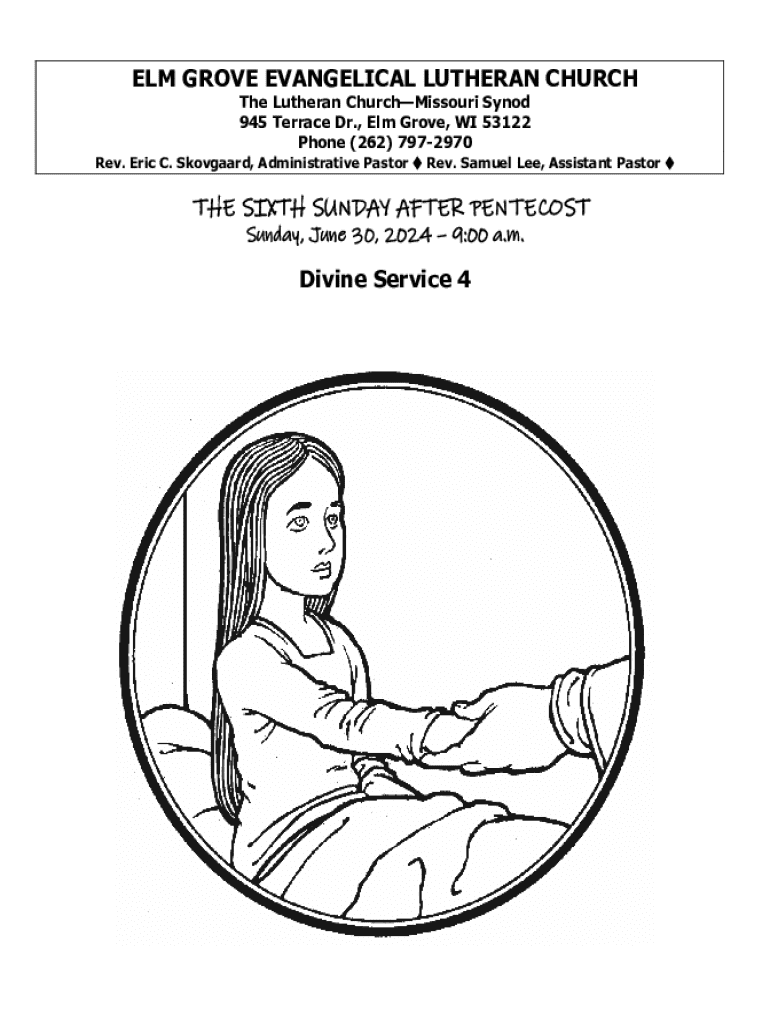 ELM GROVE EVANGELICAL LUTHERAN CHURCH
The Lutheran Church—Missouri Synod
945 Terrace Dr., Elm Grove, WI 53122
Phone (262) 797-2970
Rev. Eric C. Skovgaard, Administrative Pastor ♦ Rev. Samuel Lee, Assistant Pastor ♦

THE SIXTH SUNDAY AFTER PENTECOST
Sunday, June 30, 2024 – 9:00 a.m.

Divine Service 4